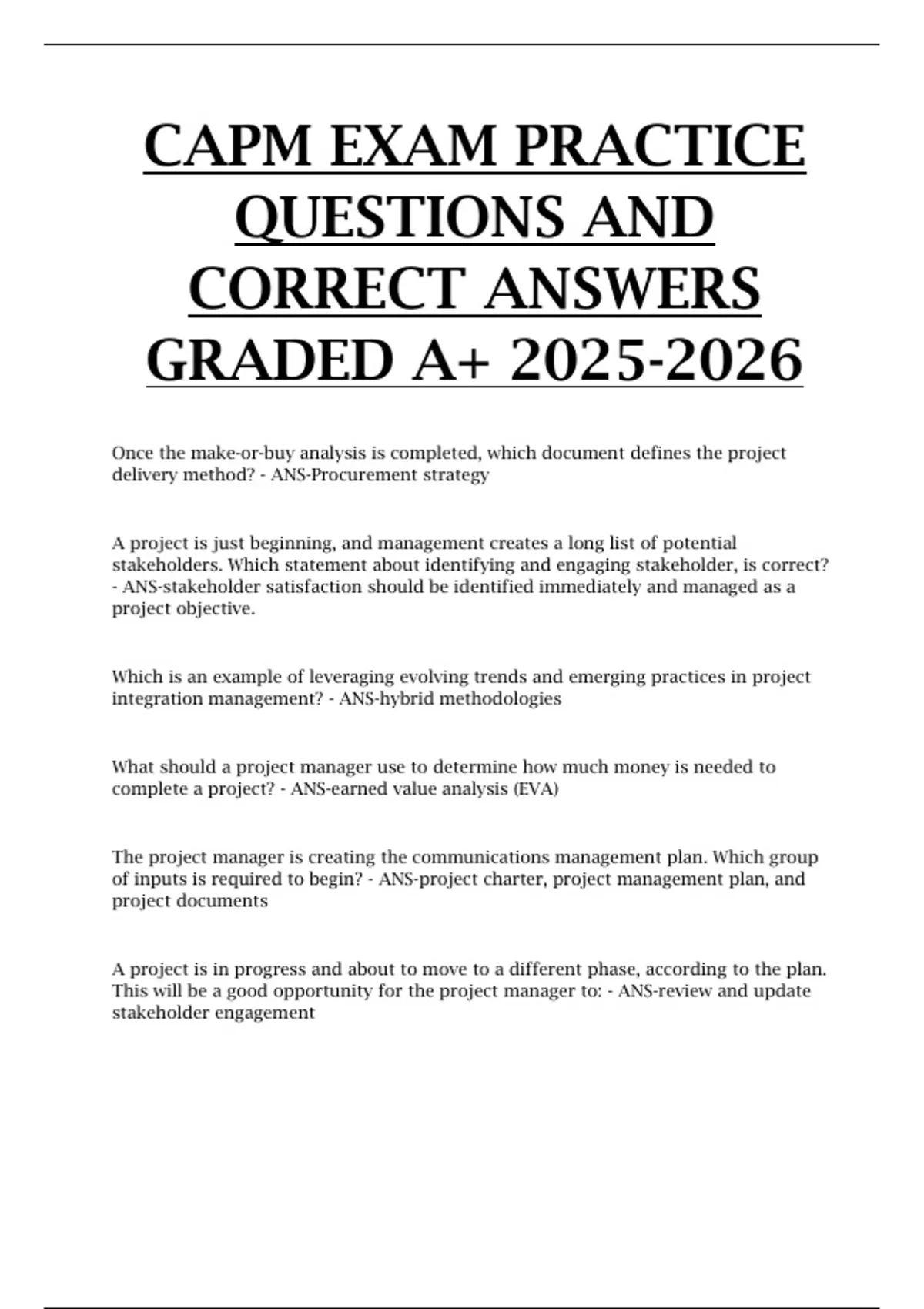 CAPM EXAM PRACTICE QUESTIONS AND CORRECT ANSWERS GRADED A+ 2025-2026

Once the make-or-buy analysis is completed, which document defines the project delivery method? - ANS-Procurement strategy

A project is just beginning, and management creates a long list of potential stakeholders. Which statement about identifying and engaging stakeholder, is correct? - ANS-stakeholder satisfaction should be identified immediately and managed as a project objective.

Which is an example of leveraging evolving trends and emerging practices in project integration management? - ANS-hybrid methodologies

What should a project manager use to determine how much money is needed to complete a project? - ANS-earned value analysis (EVA)

The project manager is creating the communications management plan. Which group of inputs is required to begin? - ANS-project charter, project management plan, and project documents

A project is in progress and about to move to a different phase, according to the plan. This will be a good opportunity for the project manager to: - ANS-review and update stakeholder engagement